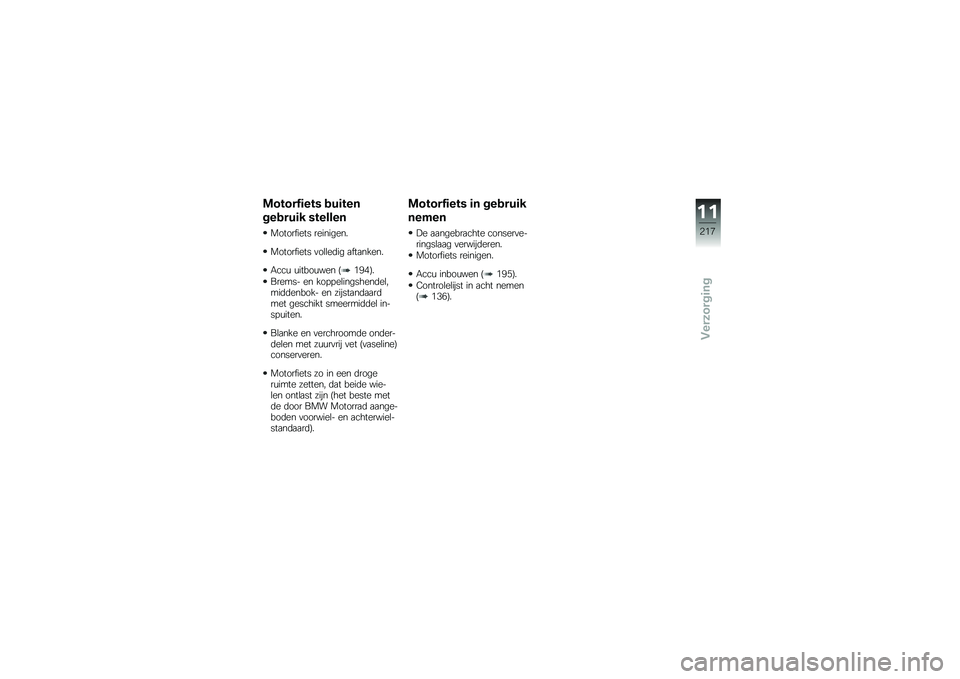 Motorfiets buiten gebruik stellen

• Motorfiets reinigen.

• Motorfiets volledig aftanken.

• Accu uitbouwen (➠ 194).
• Brems- en koppelingshendel, middenbok- en zijstandaard met geschikt smeermiddel inspuiten.

• Blanke en verchroomde onderdelen met zuurvrij vet (vaseline) conserveren.

• Motorfiets zo in een droge ruimte zetten, dat beide wielen ontlast zijn (het beste met de door BMW Motorrad aangeboden voorwiel- en achterwielstandaard).

Motorfiets in gebruik nemen

• De aangebrachte conserveringslaag verwijderen.
• Motorfiets reinigen.

• Accu inbouwen (➠ 195).
• Controlelijst in acht nemen (➠ 136).

11
217

Verzorging

carmanualsonline.info